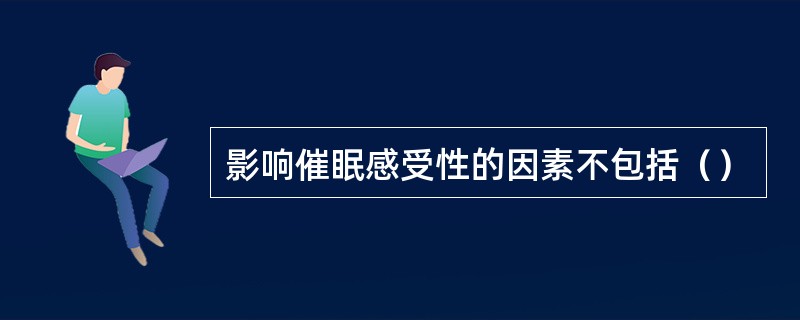 影响催眠感受性的因素不包括（）